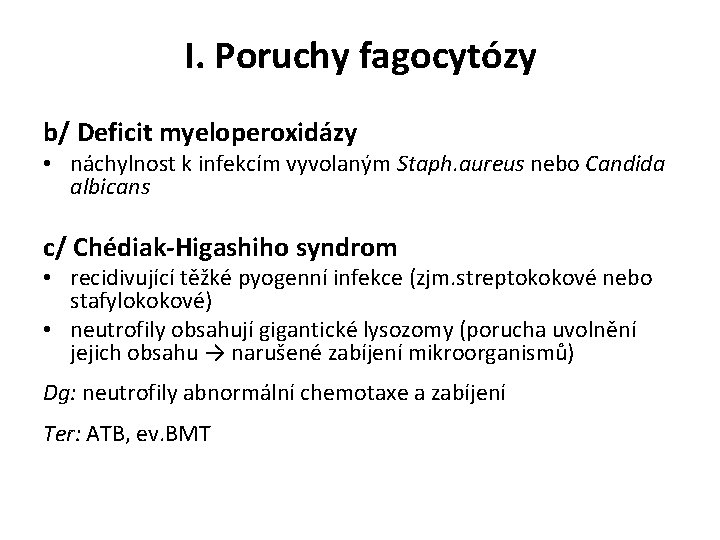 I. Poruchy fagocytózy

b/ Deficit myeloperoxidázy

• náchylnost k infekcím vyvolaným Staph.aureus nebo Candida albicans

c/ Chédiak-Higashiho syndrom

• recidivující těžké pyogenní infekce (zjm.streptokokové nebo stafylokokové)
• neutrofily obsahují gigantické lysozomy (porucha uvolnění jejich obsahu → narušené zabíjení mikroorganismů)

Dg: neutrofily abnormální chemotaxe a zabíjení

Ter: ATB, ev.BMT